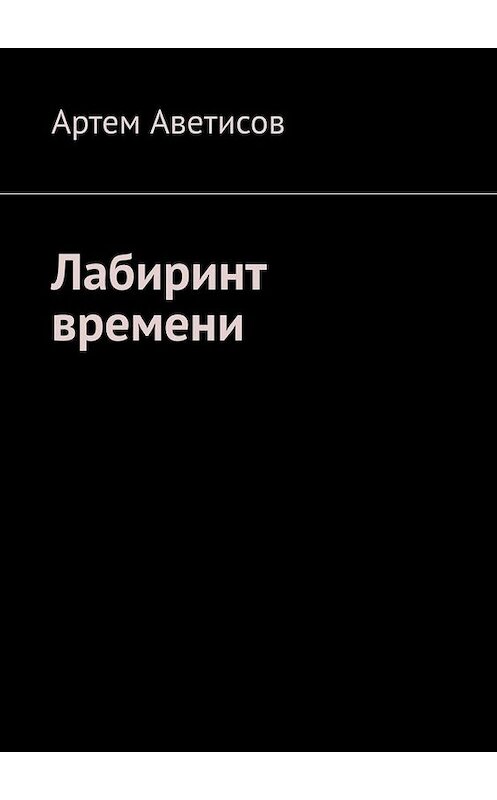 Артем Аветисов

Лабиринт времени